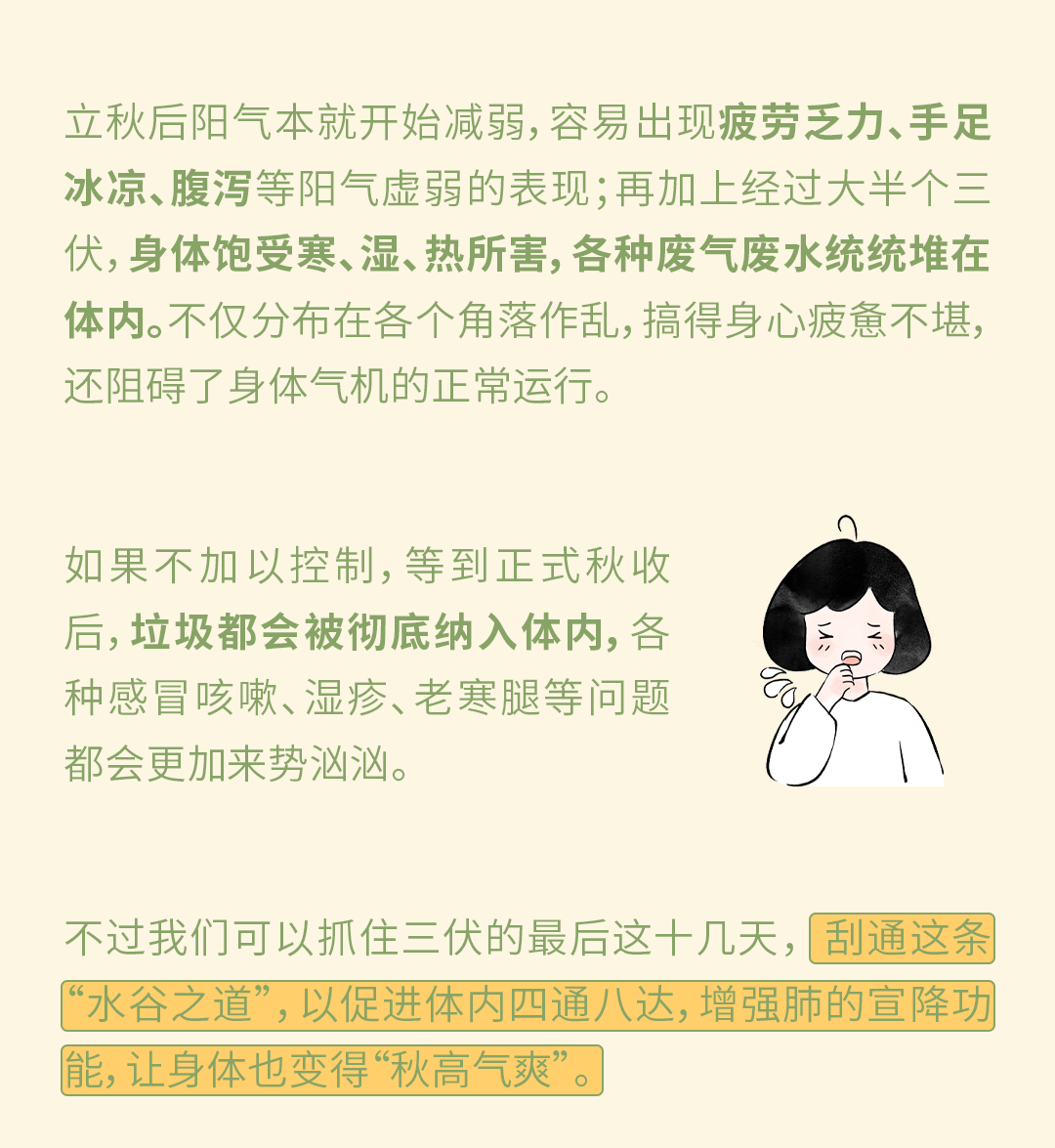 立秋后阳气本就开始减弱，容易出现疲劳乏力、手足冰凉、腹泻等阳气虚弱的表现；再加上经过大半个三伏，身体饱受寒、湿、热所害，各种废气废水统统堆在体内。不仅分布在各个角落作乱，搞得身心疲惫不堪，还阻碍了身体气机的正常运行。

如果不加以控制，等到正式秋收后，垃圾都会被彻底纳入体内，各种感冒咳嗽、湿疹、老寒腿等问题都会更加来势汹汹。

不过我们可以抓住三伏的最后这十几天，刮通这条“水谷之道”，以促进体内四通八达，增强肺的宣降功能，让身体也变得“秋高气爽”。